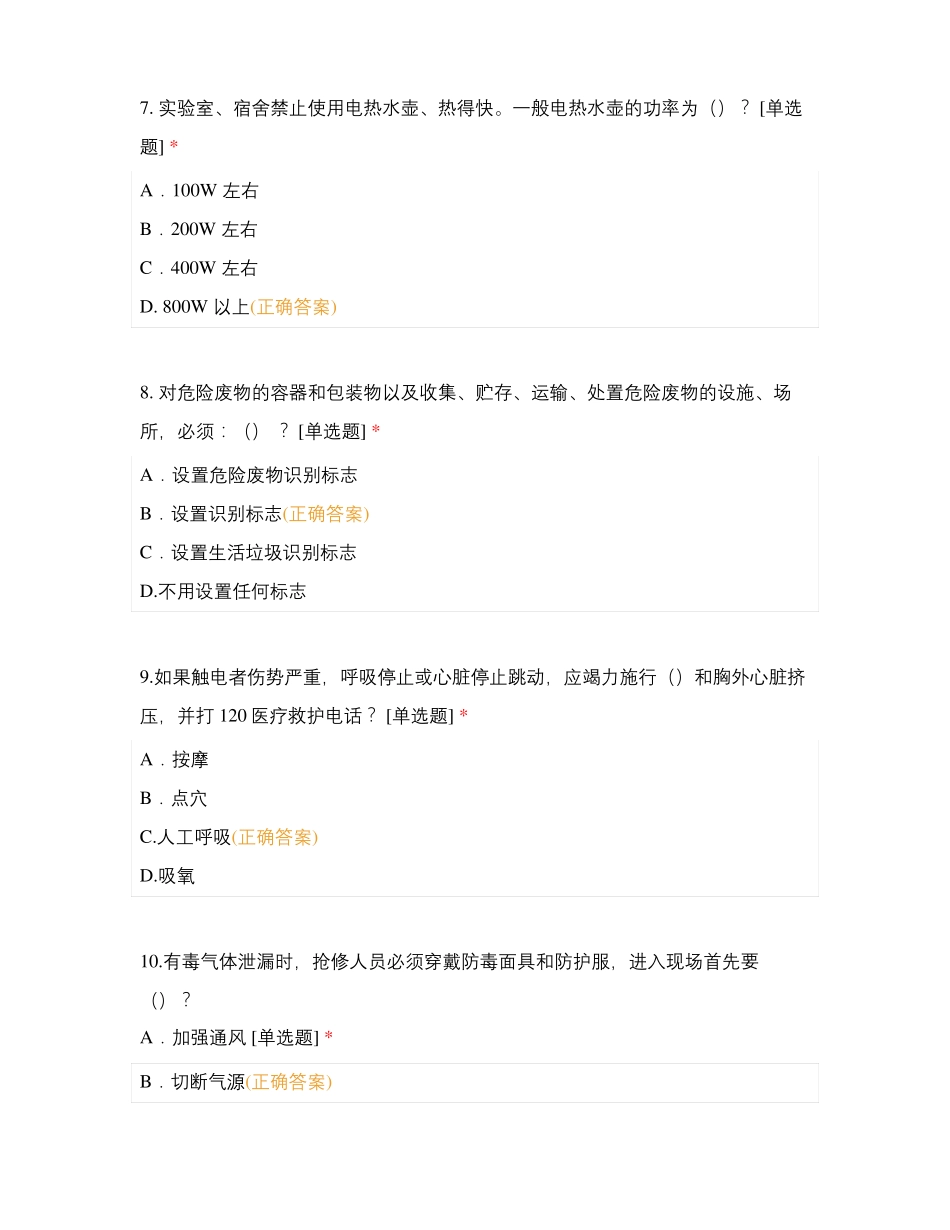 7. 实验室、宿舍禁止使用电热水壶、热得快。一般电热水壶的功率为（）？ [单选题] *

A．100W 左右

B．200W 左右

C．400W 左右

D. 800W 以上(正确答案)

8. 对危险废物的容器和包装物以及收集、贮存、运输、处置危险废物的设施、场所，必须：（）？ [单选题] *

A．设置危险废物识别标志

B．设置识别标志(正确答案)

C．设置生活垃圾识别标志

D.不用设置任何标志

9.如果触电者伤势严重，呼吸停止或心脏停止跳动，应竭力施行（）和胸外心脏挤压，并打 120 医疗救护电话？ [单选题] *

A．按摩

B．点穴

C.人工呼吸(正确答案)

D.吸氧

10.有毒气体泄漏时，抢修人员必须穿戴防毒面具和防护服，进入现场首先要（）？

A．加强通风 [单选题] *

B．切断气源(正确答案)